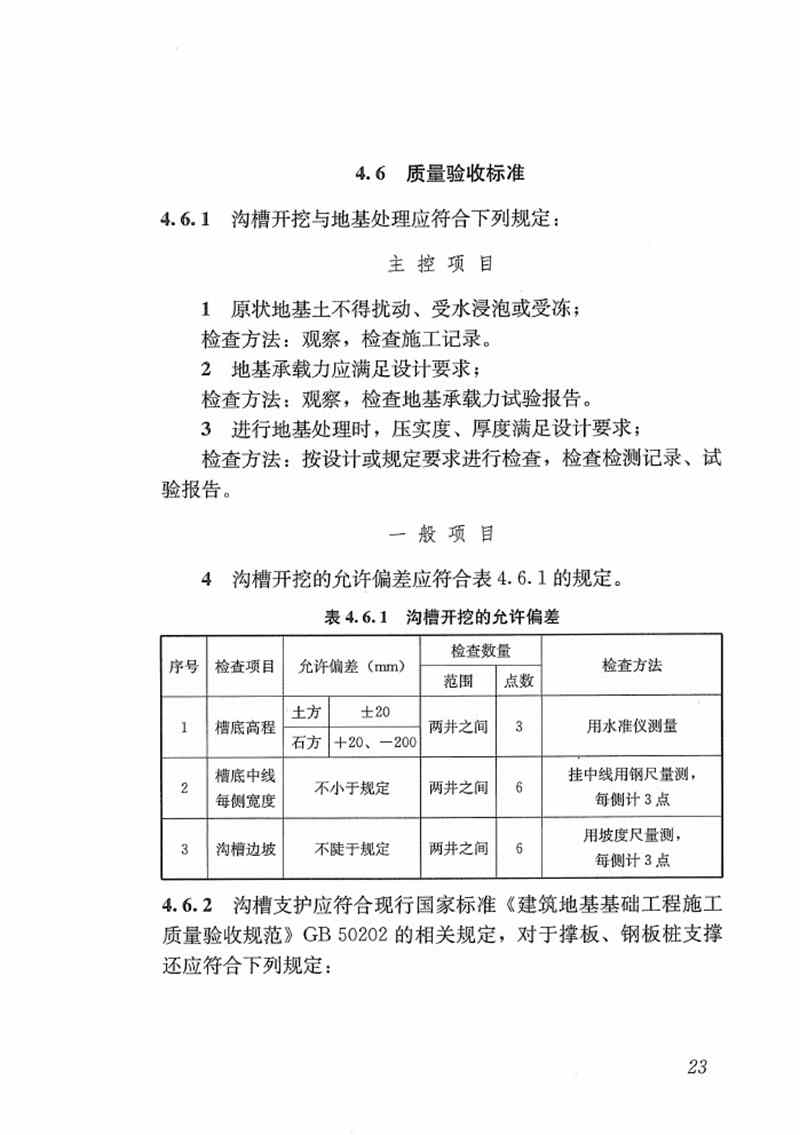 4.6 质量验收标准

4.6.1 沟槽开挖与地基处理应符合下列规定：

主 控 项 目

1 原状地基土不得扰动、受水浸泡或受冻；
检查方法：观察，检查施工记录。
2 地基承载力应满足设计要求；
检查方法：观察，检查地基承载力试验报告。
3 进行地基处理时，压实度、厚度满足设计要求；
检查方法：按设计或规定要求进行检查，检查检测记录、试验报告。

一 般 项 目

4 沟槽开挖的允许偏差应符合表 4.6.1 的规定。

表 4.6.1 沟槽开挖的允许偏差

| 序号 | 检查项目 | 允许偏差（mm） | | 检查数量 范围 | 检查数量 点数 | 检查方法 |
|---|---|---|---|---|---|---|
| 1 | 槽底高程 | 土方 | ±20 | 两井之间 | 3 | 用水准仪测量 |
| | | 石方 | +20、−200 | | | |
| 2 | 槽底中线每侧宽度 | 不小于规定 | | 两井之间 | 6 | 挂中线用钢尺量测，每侧计 3 点 |
| 3 | 沟槽边坡 | 不陡于规定 | | 两井之间 | 6 | 用坡度尺量测，每侧计 3 点 |

4.6.2 沟槽支护应符合现行国家标准《建筑地基基础工程施工质量验收规范》GB 50202 的相关规定，对于撑板、钢板桩支撑还应符合下列规定：

23